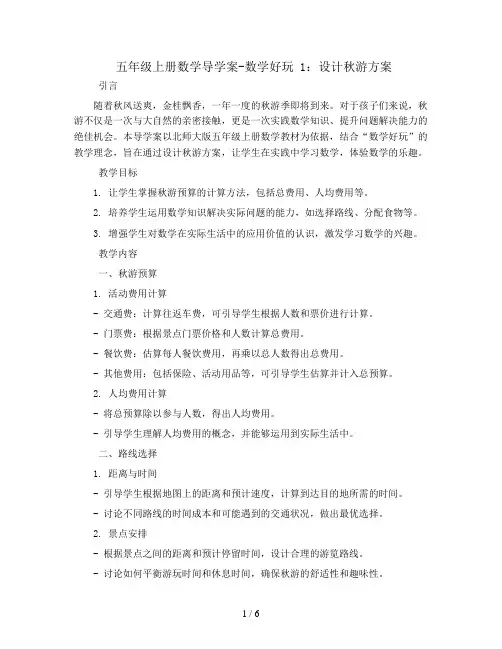 五年级上册数学导学案-数学好玩 1：设计秋游方案

引言

随着秋风送爽，金桂飘香，一年一度的秋游季即将到来。对于孩子们来说，秋游不仅是一次与大自然的亲密接触，更是一次实践数学知识、提升问题解决能力的绝佳机会。本导学案以北师大版五年级上册数学教材为依据，结合“数学好玩”的教学理念，旨在通过设计秋游方案，让学生在实践中学习数学，体验数学的乐趣。

教学目标

1. 让学生掌握秋游预算的计算方法，包括总费用、人均费用等。

2. 培养学生运用数学知识解决实际问题的能力，如选择路线、分配食物等。

3. 增强学生对数学在实际生活中的应用价值的认识，激发学习数学的兴趣。

教学内容

一、秋游预算

1. 活动费用计算

- 交通费：计算往返车费，可引导学生根据人数和票价进行计算。

- 门票费：根据景点门票价格和人数计算总费用。

- 餐饮费：估算每人餐饮费用，再乘以总人数得出总费用。

- 其他费用：包括保险、活动用品等，可引导学生估算并计入总预算。

2. 人均费用计算

- 将总预算除以参与人数，得出人均费用。

- 引导学生理解人均费用的概念，并能够运用到实际生活中。

二、路线选择

1. 距离与时间

- 引导学生根据地图上的距离和预计速度，计算到达目的地所需的时间。

- 讨论不同路线的时间成本和可能遇到的交通状况，做出最优选择。

2. 景点安排

- 根据景点之间的距离和预计停留时间，设计合理的游览路线。

- 讨论如何平衡游玩时间和休息时间，确保秋游的舒适性和趣味性。

1 / 6